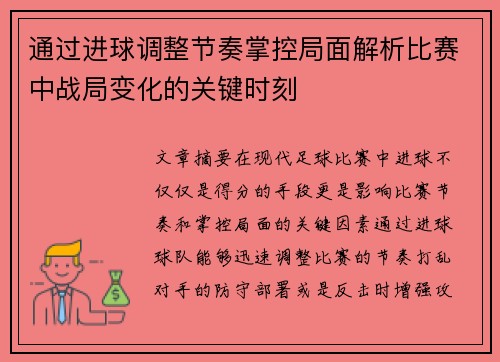 通过进球调整节奏掌控局面解析比赛中战局变化的关键时刻

文章摘要在现代足球比赛中进球不仅仅是得分的手段更是影响比赛节奏和掌控局面的关键因素通过进球球队能够迅速调整比赛的节奏打乱对手的防守部署或是反击时增强攻

$